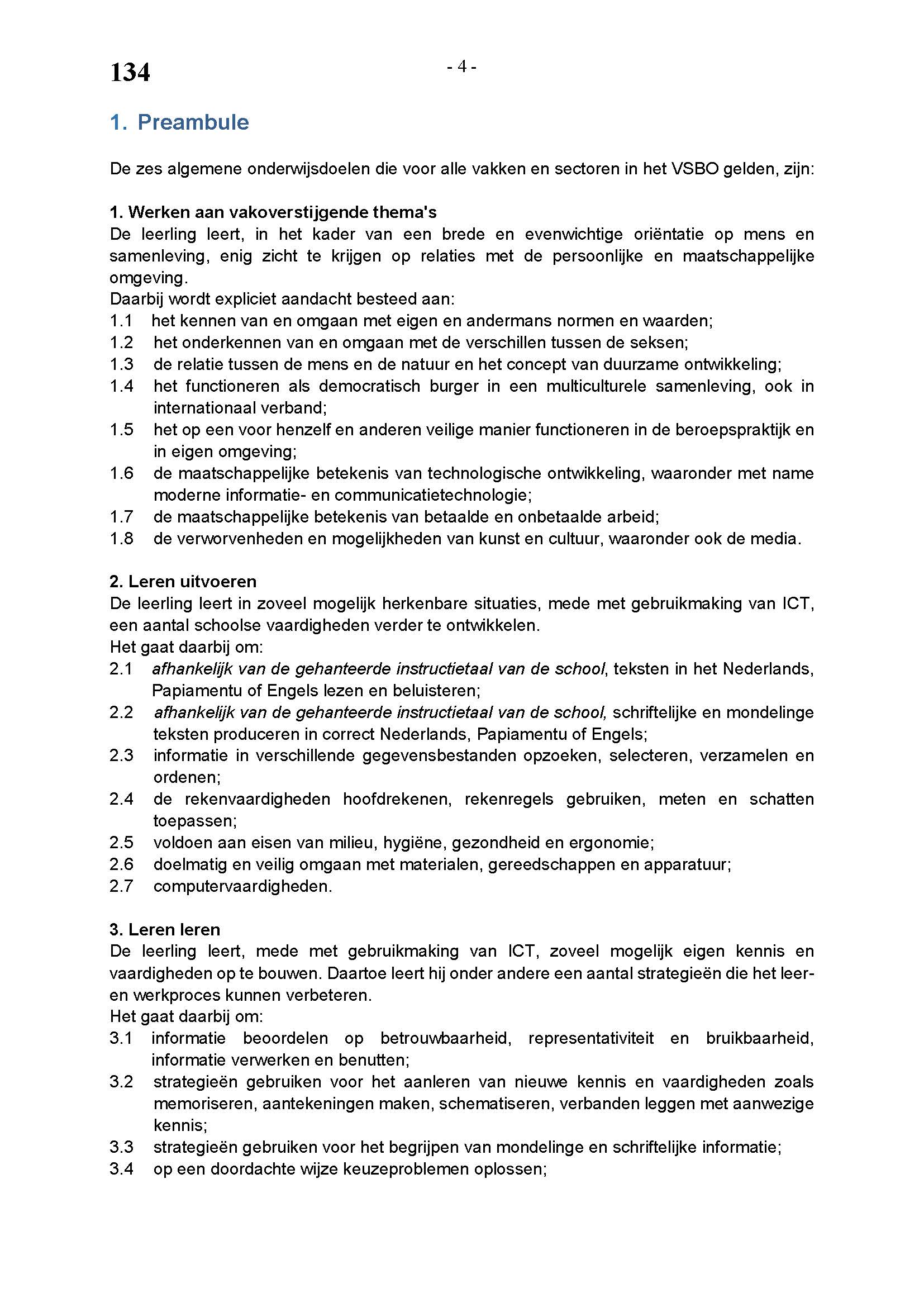 134

- 4 -

1. Preambule

De zes algemene onderwijsdoelen die voor alle vakken en sectoren in het VSBO gelden, zijn:

1. Werken aan vakoverstijgende thema's
De leerling leert, in het kader van een brede en evenwichtige oriëntatie op mens en samenleving, enig zicht te krijgen op relaties met de persoonlijke en maatschappelijke omgeving.
Daarbij wordt expliciet aandacht besteed aan:
1.1 het kennen van en omgaan met eigen en andermans normen en waarden;
1.2 het onderkennen van en omgaan met de verschillen tussen de seksen;
1.3 de relatie tussen de mens en de natuur en het concept van duurzame ontwikkeling;
1.4 het functioneren als democratisch burger in een multiculturele samenleving, ook in internationaal verband;
1.5 het op een voor henzelf en anderen veilige manier functioneren in de beroepspraktijk en in eigen omgeving;
1.6 de maatschappelijke betekenis van technologische ontwikkeling, waaronder met name moderne informatie- en communicatietechnologie;
1.7 de maatschappelijke betekenis van betaalde en onbetaalde arbeid;
1.8 de verworvenheden en mogelijkheden van kunst en cultuur, waaronder ook de media.

2. Leren uitvoeren
De leerling leert in zoveel mogelijk herkenbare situaties, mede met gebruikmaking van ICT, een aantal schoolse vaardigheden verder te ontwikkelen.
Het gaat daarbij om:
2.1 afhankelijk van de gehanteerde instructietaal van de school, teksten in het Nederlands, Papiamentu of Engels lezen en beluisteren;
2.2 afhankelijk van de gehanteerde instructietaal van de school, schriftelijke en mondelinge teksten produceren in correct Nederlands, Papiamentu of Engels;
2.3 informatie in verschillende gegevensbestanden opzoeken, selecteren, verzamelen en ordenen;
2.4 de rekenvaardigheden hoofdrekenen, rekenregels gebruiken, meten en schatten toepassen;
2.5 voldoen aan eisen van milieu, hygiëne, gezondheid en ergonomie;
2.6 doelmatig en veilig omgaan met materialen, gereedschappen en apparatuur;
2.7 computervaardigheden.

3. Leren leren
De leerling leert, mede met gebruikmaking van ICT, zoveel mogelijk eigen kennis en vaardigheden op te bouwen. Daartoe leert hij onder andere een aantal strategieën die het leer- en werkproces kunnen verbeteren.
Het gaat daarbij om:
3.1 informatie beoordelen op betrouwbaarheid, representativiteit en bruikbaarheid, informatie verwerken en benutten;
3.2 strategieën gebruiken voor het aanleren van nieuwe kennis en vaardigheden zoals memoriseren, aantekeningen maken, schematiseren, verbanden leggen met aanwezige kennis;
3.3 strategieën gebruiken voor het begrijpen van mondelinge en schriftelijke informatie;
3.4 op een doordachte wijze keuzeproblemen oplossen;